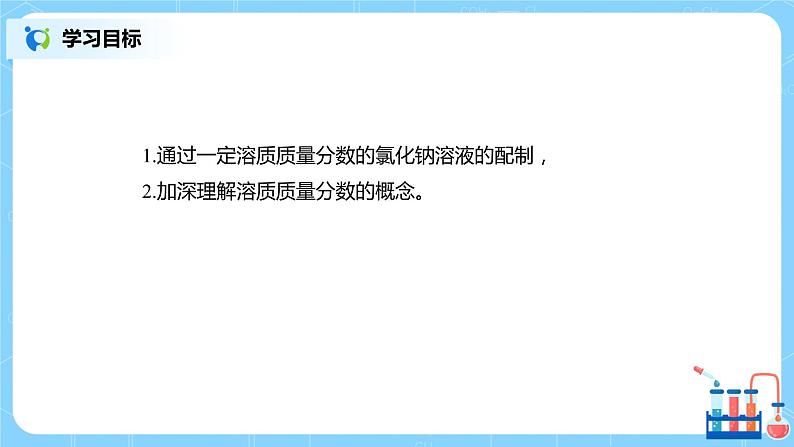 学习目标

1.通过一定溶质质量分数的氯化钠溶液的配制，
2.加深理解溶质质量分数的概念。